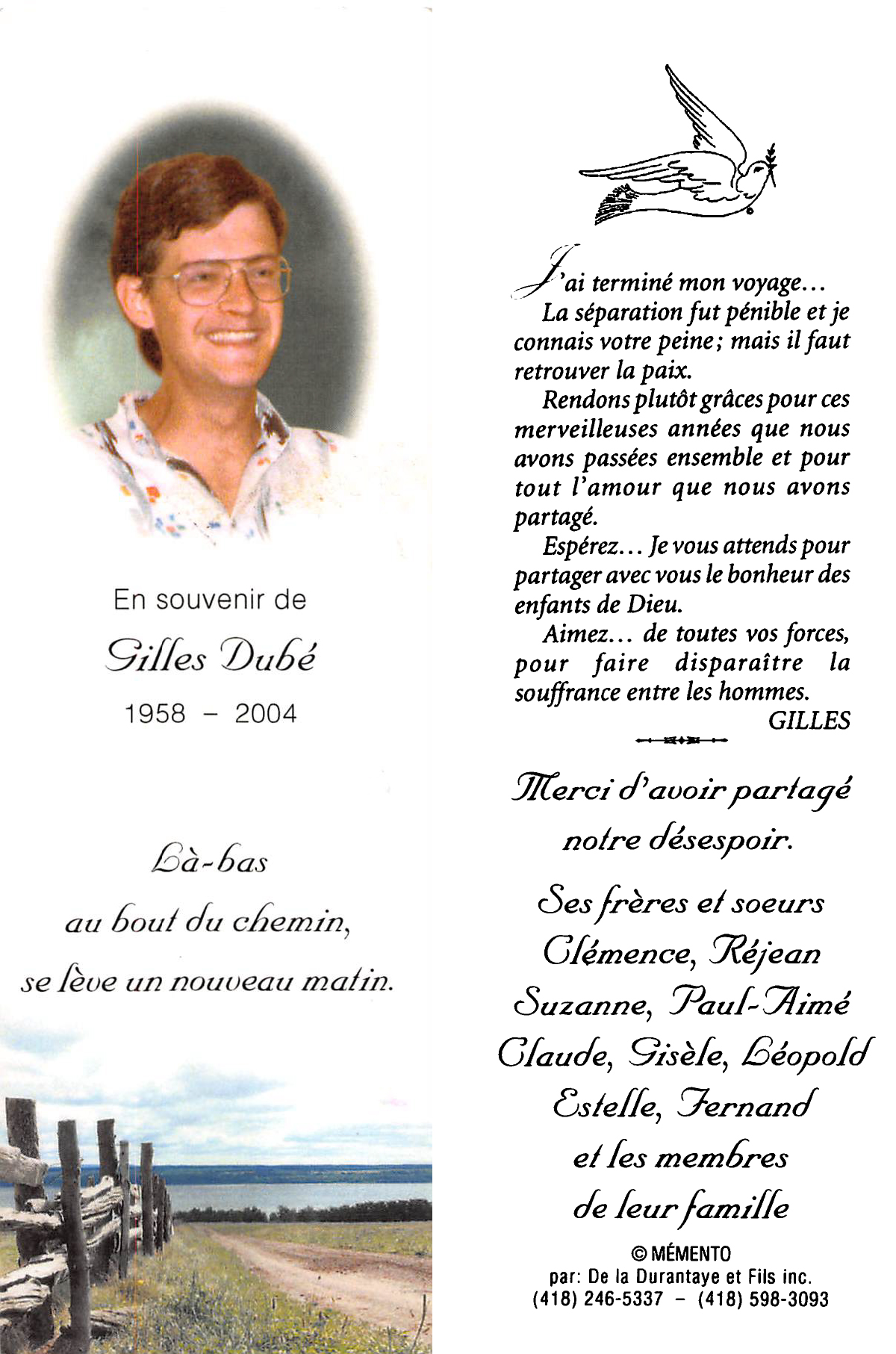 En souvenir de

Gilles Dubé

1958 – 2004

Là-bas
au bout du chemin,
se lève un nouveau matin.

J'ai terminé mon voyage…
La séparation fut pénible et je connais votre peine; mais il faut retrouver la paix.

Rendons plutôt grâces pour ces merveilleuses années que nous avons passées ensemble et pour tout l'amour que nous avons partagé.

Espérez… Je vous attends pour partager avec vous le bonheur des enfants de Dieu.

Aimez… de toutes vos forces, pour faire disparaître la souffrance entre les hommes.

GILLES

Merci d'avoir partagé notre désespoir.

Ses frères et soeurs
Clémence, Réjean
Suzanne, Paul-Aimé
Claude, Gisèle, Léopold
Estelle, Fernand
et les membres
de leur famille

© MÉMENTO
par: De la Durantaye et Fils inc.
(418) 246-5337 – (418) 598-3093